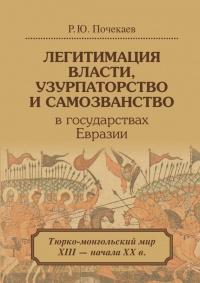 Р.Ю. Почекаев

ЛЕГИТИМАЦИЯ ВЛАСТИ, УЗУРПАТОРСТВО И САМОЗВАНСТВО

в государствах Евразии

Тюрко-монгольский мир XIII — начала XX в.